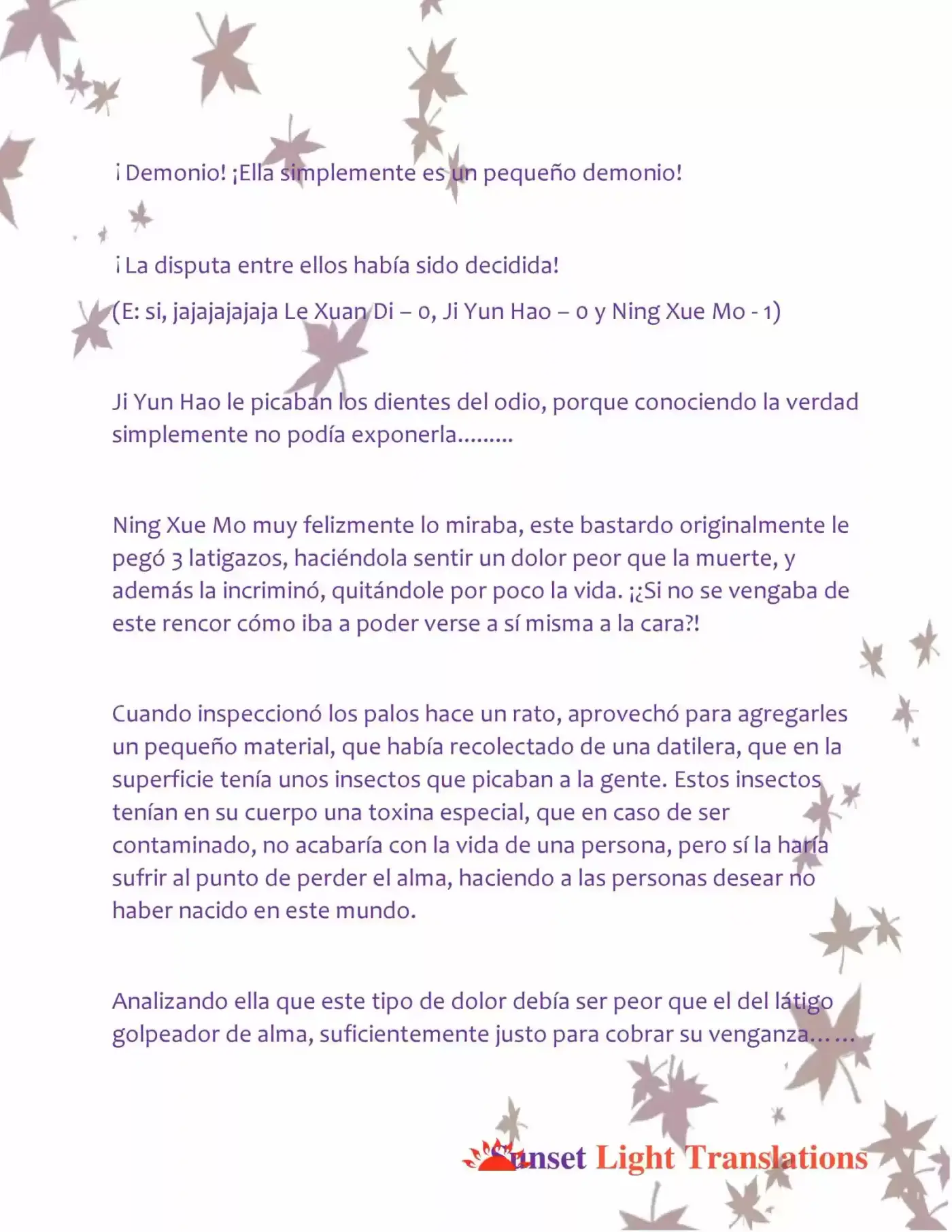 ¡Demonio! ¡Ella simplemente es un pequeño demonio!

¡La disputa entre ellos había sido decidida!

(E: si, jajajajajaja Le Xuan Di – 0, Ji Yun Hao – 0 y Ning Xue Mo - 1)

Ji Yun Hao le picaban los dientes del odio, porque conociendo la verdad simplemente no podía exponerla.........

Ning Xue Mo muy felizmente lo miraba, este bastardo originalmente le pegó 3 latigazos, haciéndola sentir un dolor peor que la muerte, y además la incriminó, quitándole por poco la vida. ¡¿Si no se vengaba de este rencor cómo iba a poder verse a sí misma a la cara?!

Cuando inspeccionó los palos hace un rato, aprovechó para agregarles un pequeño material, que había recolectado de una datilera, que en la superficie tenía unos insectos que picaban a la gente. Estos insectos tenían en su cuerpo una toxina especial, que en caso de ser contaminado, no acabaría con la vida de una persona, pero sí la haría sufrir al punto de perder el alma, haciendo a las personas desear no haber nacido en este mundo.

Analizando ella que este tipo de dolor debía ser peor que el del látigo golpeador de alma, suficientemente justo para cobrar su venganza… …

Sunset Light Translations